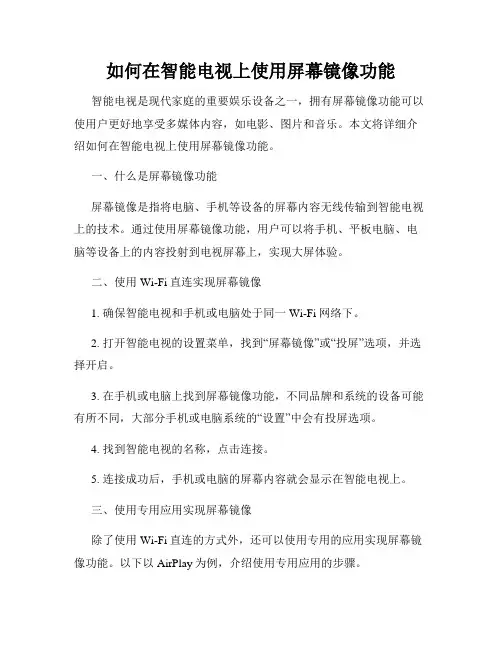 如何在智能电视上使用屏幕镜像功能

智能电视是现代家庭的重要娱乐设备之一，拥有屏幕镜像功能可以使用户更好地享受多媒体内容，如电影、图片和音乐。本文将详细介绍如何在智能电视上使用屏幕镜像功能。

一、什么是屏幕镜像功能

屏幕镜像是指将电脑、手机等设备的屏幕内容无线传输到智能电视上的技术。通过使用屏幕镜像功能，用户可以将手机、平板电脑、电脑等设备上的内容投射到电视屏幕上，实现大屏体验。

二、使用 Wi-Fi 直连实现屏幕镜像

1. 确保智能电视和手机或电脑处于同一 Wi-Fi 网络下。

2. 打开智能电视的设置菜单，找到“屏幕镜像”或“投屏”选项，并选择开启。

3. 在手机或电脑上找到屏幕镜像功能，不同品牌和系统的设备可能有所不同，大部分手机或电脑系统的“设置”中会有投屏选项。

4. 找到智能电视的名称，点击连接。

5. 连接成功后，手机或电脑的屏幕内容就会显示在智能电视上。

三、使用专用应用实现屏幕镜像

除了使用 Wi-Fi 直连的方式外，还可以使用专用的应用实现屏幕镜像功能。以下以 AirPlay 为例，介绍使用专用应用的步骤。